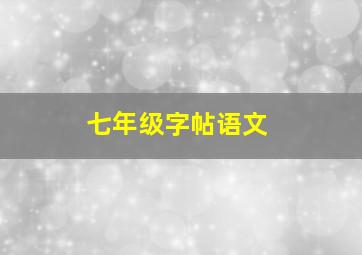 七年级字帖语文